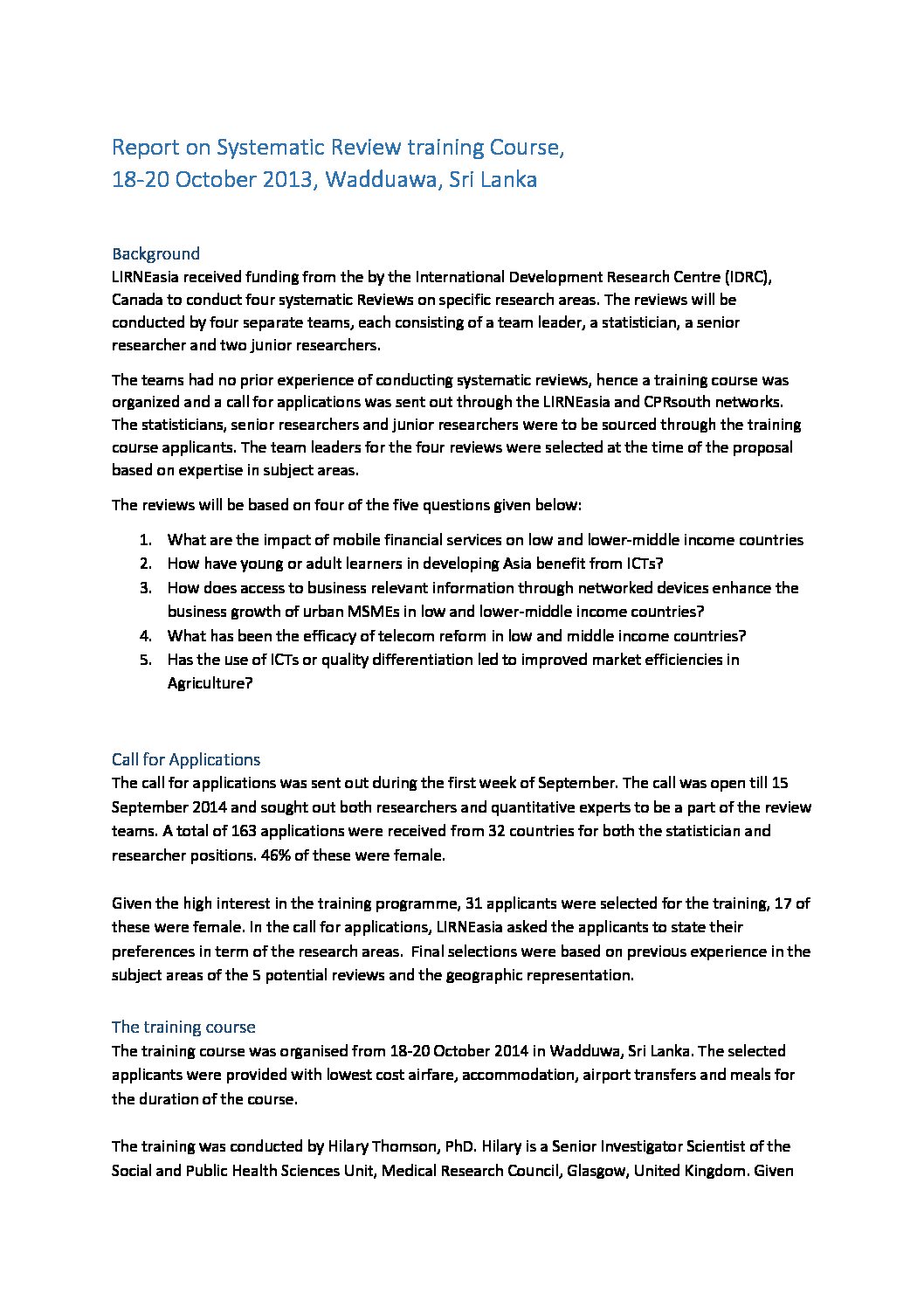 Report on Systematic Review training Course, 18-20 October 2013, Wadduawa, Sri Lanka

Background
LIRNEasia received funding from the by the International Development Research Centre (IDRC), Canada to conduct four systematic Reviews on specific research areas. The reviews will be conducted by four separate teams, each consisting of a team leader, a statistician, a senior researcher and two junior researchers.

The teams had no prior experience of conducting systematic reviews, hence a training course was organized and a call for applications was sent out through the LIRNEasia and CPRsouth networks. The statisticians, senior researchers and junior researchers were to be sourced through the training course applicants. The team leaders for the four reviews were selected at the time of the proposal based on expertise in subject areas.

The reviews will be based on four of the five questions given below:

1. What are the impact of mobile financial services on low and lower-middle income countries
2. How have young or adult learners in developing Asia benefit from ICTs?
3. How does access to business relevant information through networked devices enhance the business growth of urban MSMEs in low and lower-middle income countries?
4. What has been the efficacy of telecom reform in low and middle income countries?
5. Has the use of ICTs or quality differentiation led to improved market efficiencies in Agriculture?

Call for Applications
The call for applications was sent out during the first week of September. The call was open till 15 September 2014 and sought out both researchers and quantitative experts to be a part of the review teams. A total of 163 applications were received from 32 countries for both the statistician and researcher positions. 46% of these were female.

Given the high interest in the training programme, 31 applicants were selected for the training, 17 of these were female. In the call for applications, LIRNEasia asked the applicants to state their preferences in term of the research areas. Final selections were based on previous experience in the subject areas of the 5 potential reviews and the geographic representation.

The training course
The training course was organised from 18-20 October 2014 in Wadduwa, Sri Lanka. The selected applicants were provided with lowest cost airfare, accommodation, airport transfers and meals for the duration of the course.

The training was conducted by Hilary Thomson, PhD. Hilary is a Senior Investigator Scientist of the Social and Public Health Sciences Unit, Medical Research Council, Glasgow, United Kingdom. Given